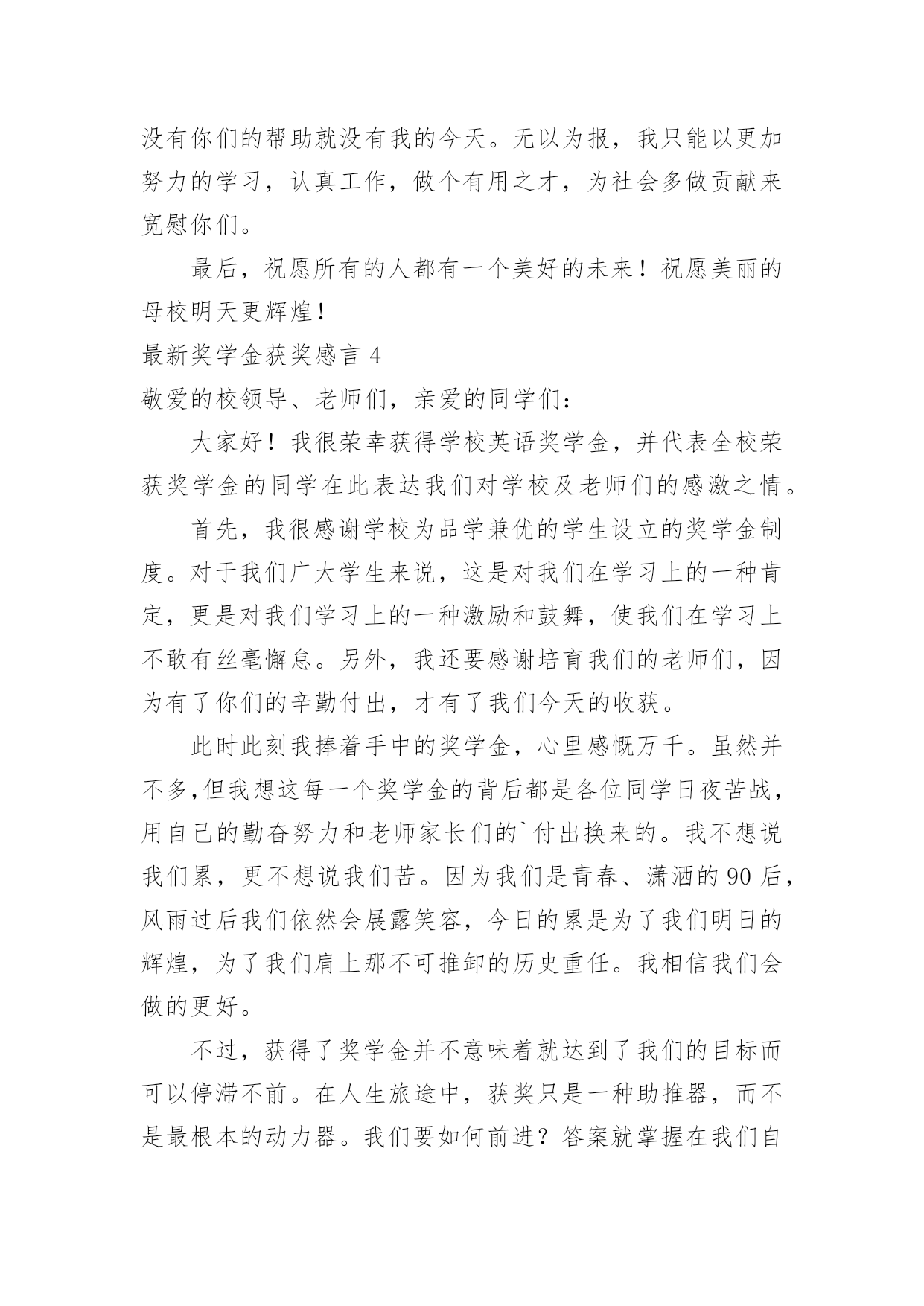 没有你们的帮助就没有我的今天。无以为报，我只能以更加努力的学习，认真工作，做个有用之才，为社会多做贡献来宽慰你们。

最后，祝愿所有的人都有一个美好的未来！祝愿美丽的母校明天更辉煌！

最新奖学金获奖感言 4

敬爱的校领导、老师们，亲爱的同学们：

大家好！我很荣幸获得学校英语奖学金，并代表全校荣获奖学金的同学在此表达我们对学校及老师们的感激之情。

首先，我很感谢学校为品学兼优的学生设立的奖学金制度。对于我们广大学生来说，这是对我们在学习上的一种肯定，更是对我们学习上的一种激励和鼓舞，使我们在学习上不敢有丝毫懈怠。另外，我还要感谢培育我们的老师们，因为有了你们的辛勤付出，才有了我们今天的收获。

此时此刻我捧着手中的奖学金，心里感慨万千。虽然并不多,但我想这每一个奖学金的背后都是各位同学日夜苦战，用自己的勤奋努力和老师家长们的`付出换来的。我不想说我们累，更不想说我们苦。因为我们是青春、潇洒的 90 后，风雨过后我们依然会展露笑容，今日的累是为了我们明日的辉煌，为了我们肩上那不可推卸的历史重任。我相信我们会做的更好。

不过，获得了奖学金并不意味着就达到了我们的目标而可以停滞不前。在人生旅途中，获奖只是一种助推器，而不是最根本的动力器。我们要如何前进？答案就掌握在我们自